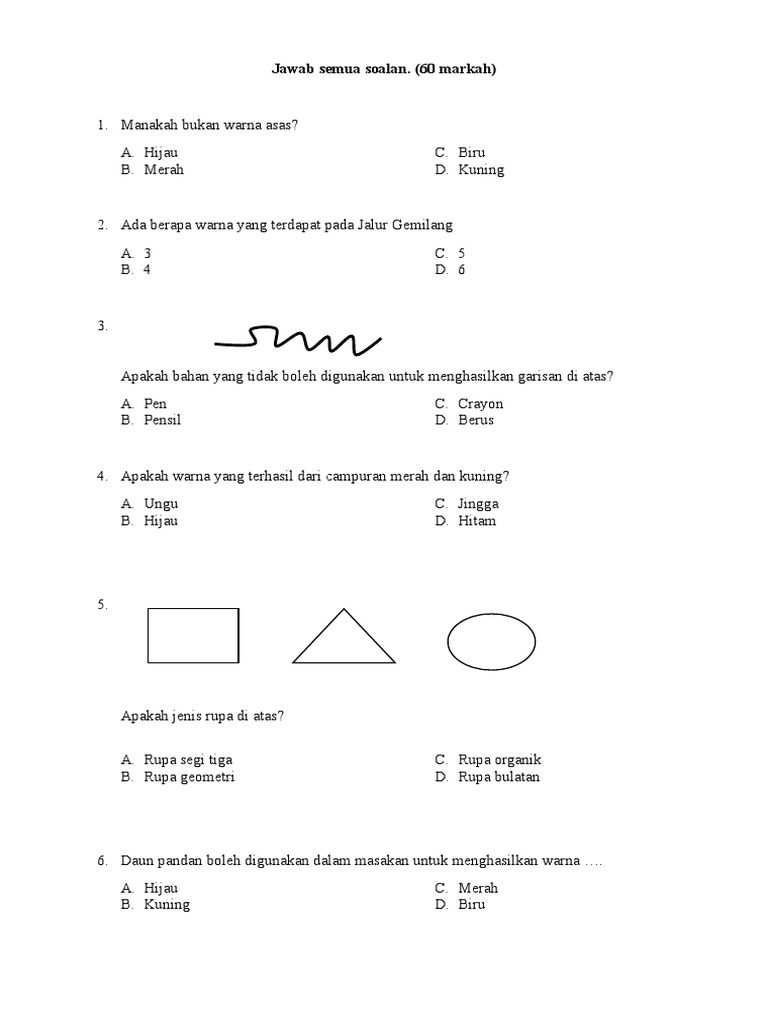 Jawab semua soalan. (60 markah)

1. Manakah bukan warna asas?

A. Hijau
B. Merah
C. Biru
D. Kuning

2. Ada berapa warna yang terdapat pada Jalur Gemilang

A. 3
B. 4
C. 5
D. 6

3.

Apakah bahan yang tidak boleh digunakan untuk menghasilkan garisan di atas?

A. Pen
B. Pensil
C. Crayon
D. Berus

4. Apakah warna yang terhasil dari campuran merah dan kuning?

A. Ungu
B. Hijau
C. Jingga
D. Hitam

5.

Apakah jenis rupa di atas?

A. Rupa segi tiga
B. Rupa geometri
C. Rupa organik
D. Rupa bulatan

6. Daun pandan boleh digunakan dalam masakan untuk menghasilkan warna ….

A. Hijau
B. Kuning
C. Merah
D. Biru